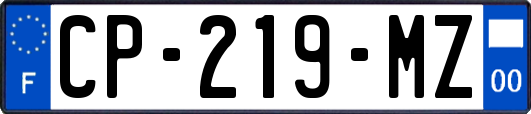 F
CP-219-MZ
00